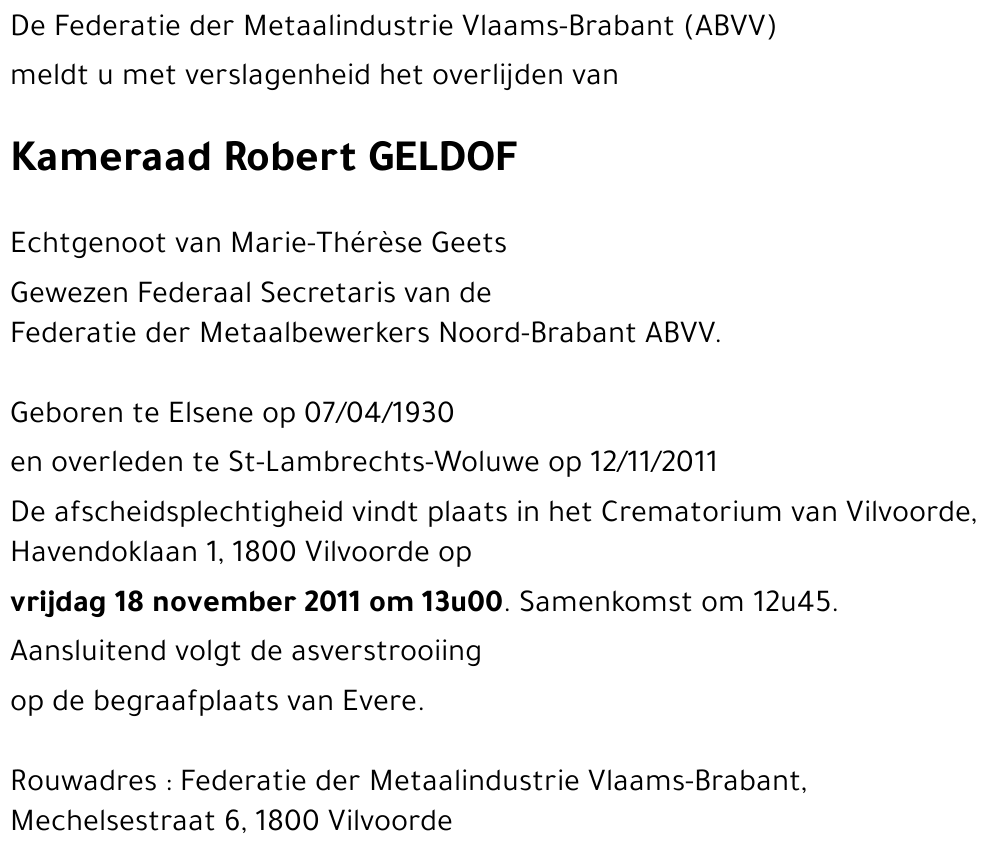 De Federatie der Metaalindustrie Vlaams-Brabant (ABVV)
meldt u met verslagenheid het overlijden van

Kameraad Robert GELDOF

Echtgenoot van Marie-Thérèse Geets
Gewezen Federaal Secretaris van de Federatie der Metaalbewerkers Noord-Brabant ABVV.

Geboren te Elsene op 07/04/1930
en overleden te St-Lambrechts-Woluwe op 12/11/2011
De afscheidsplechtigheid vindt plaats in het Crematorium van Vilvoorde, Havendoklaan 1, 1800 Vilvoorde op
vrijdag 18 november 2011 om 13u00. Samenkomst om 12u45.
Aansluitend volgt de asverstrooiing
op de begraafplaats van Evere.

Rouwadres : Federatie der Metaalindustrie Vlaams-Brabant, Mechelsestraat 6, 1800 Vilvoorde